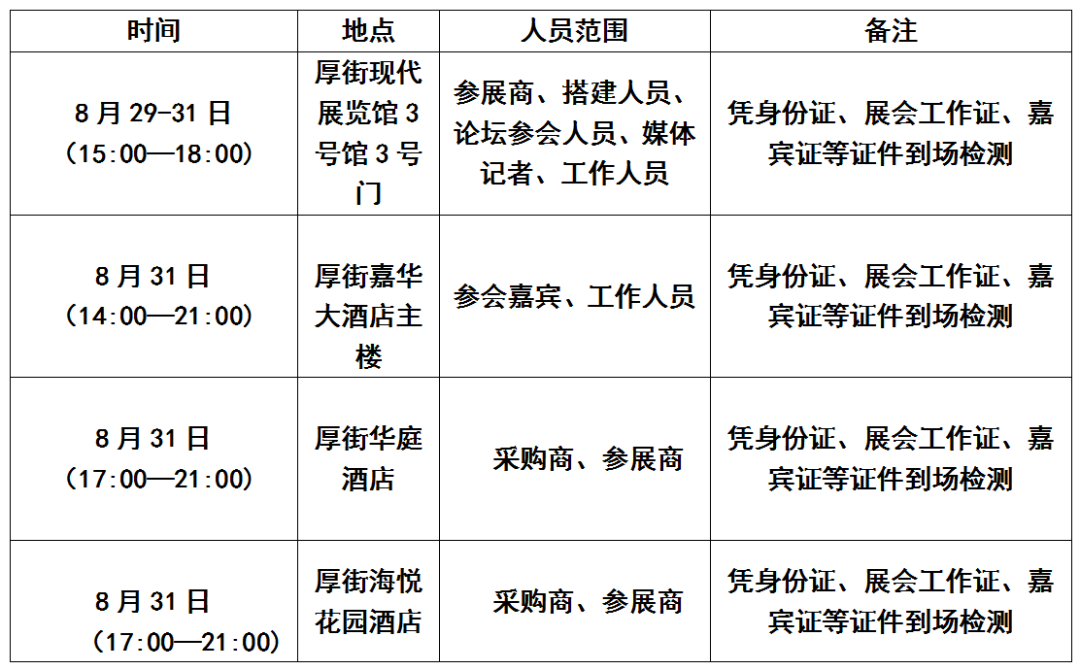 | 时间 | 地点 | 人员范围 | 备注 |
|---|---|---|---|
| 8月29-31日（15:00—18:00） | 厚街现代展览馆3号馆3号门 | 参展商、搭建人员、论坛参会人员、媒体记者、工作人员 | 凭身份证、展会工作证、嘉宾证等证件到场检测 |
| 8月31日（14:00—21:00） | 厚街嘉华大酒店主楼 | 参会嘉宾、工作人员 | 凭身份证、展会工作证、嘉宾证等证件到场检测 |
| 8月31日（17:00—21:00） | 厚街华庭酒店 | 采购商、参展商 | 凭身份证、展会工作证、嘉宾证等证件到场检测 |
| 8月31日（17:00—21:00） | 厚街海悦花园酒店 | 采购商、参展商 | 凭身份证、展会工作证、嘉宾证等证件到场检测 |